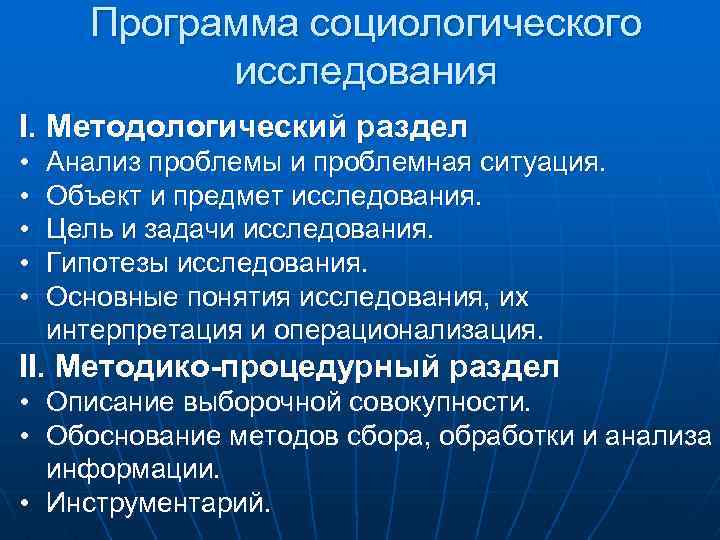 Программа социологического исследования

I. Методологический раздел
• Анализ проблемы и проблемная ситуация.
• Объект и предмет исследования.
• Цель и задачи исследования.
• Гипотезы исследования.
• Основные понятия исследования, их интерпретация и операционализация.

II. Методико-процедурный раздел
• Описание выборочной совокупности.
• Обоснование методов сбора, обработки и анализа информации.
• Инструментарий.